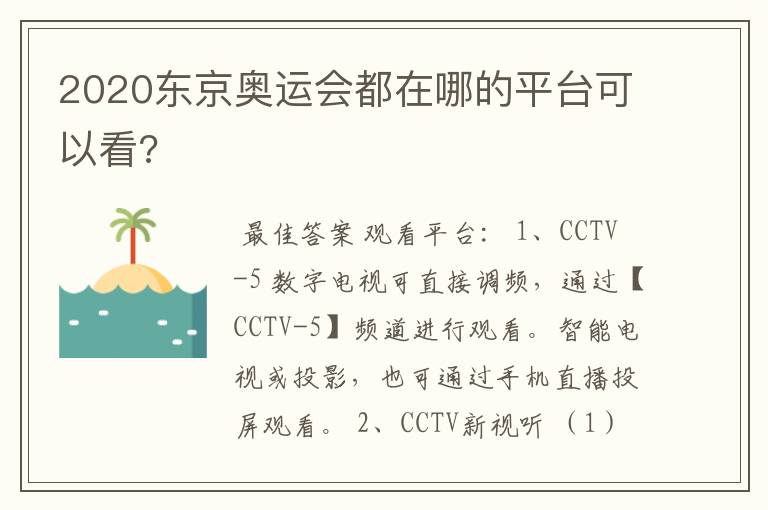 2020东京奥运会都在哪的平台可以看?

最佳答案 观看平台: 1、CCTV-5 数字电视可直接调频，通过【CCTV-5】频道进行观看。智能电视或投影，也可通过手机直播投屏观看。 2、CCTV新视听 （1）